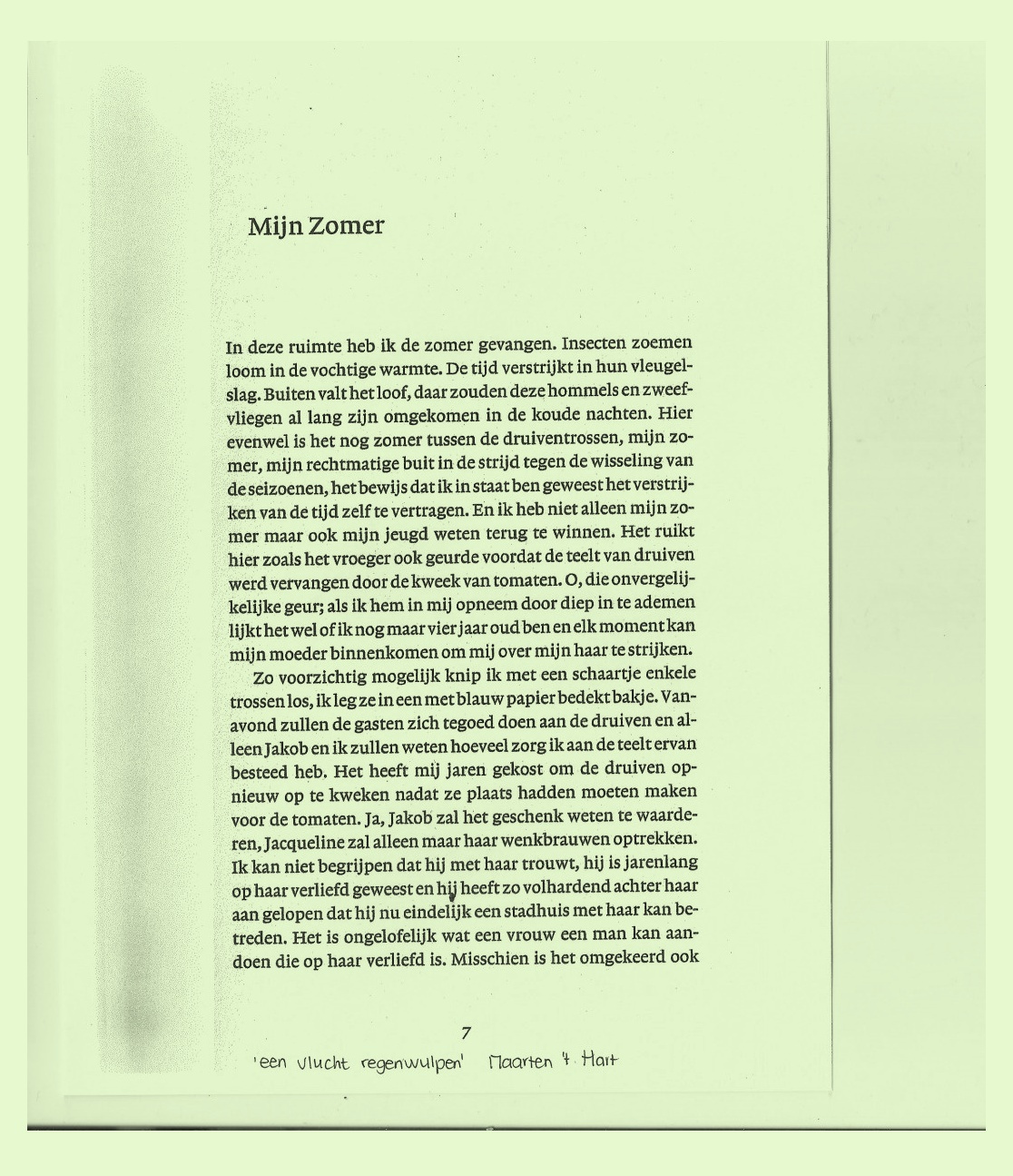 Mijn Zomer

In deze ruimte heb ik de zomer gevangen. Insecten zoemen loom in de vochtige warmte. De tijd verstrijkt in hun vleugelslag. Buiten valt het loof, daar zouden deze hommels en zweefvliegen al lang zijn omgekomen in de koude nachten. Hier evenwel is het nog zomer tussen de druiventrossen, mijn zomer, mijn rechtmatige buit in de strijd tegen de wisseling van de seizoenen, het bewijs dat ik in staat ben geweest het verstrijken van de tijd zelf te vertragen. En ik heb niet alleen mijn zomer maar ook mijn jeugd weten terug te winnen. Het ruikt hier zoals het vroeger ook geurde voordat de teelt van druiven werd vervangen door de kweek van tomaten. O, die onvergelijkelijke geur; als ik hem in mij opneem door diep in te ademen lijkt het wel of ik nog maar vier jaar oud ben en elk moment kan mijn moeder binnenkomen om mij over mijn haar te strijken.

Zo voorzichtig mogelijk knip ik met een schaartje enkele trossen los, ik leg ze in een met blauw papier bedekt bakje. Vanavond zullen de gasten zich tegoed doen aan de druiven en alleen Jakob en ik zullen weten hoeveel zorg ik aan de teelt ervan besteed heb. Het heeft mij jaren gekost om de druiven opnieuw op te kweken nadat ze plaats hadden moeten maken voor de tomaten. Ja, Jakob zal het geschenk weten te waarderen, Jacqueline zal alleen maar haar wenkbrauwen optrekken. Ik kan niet begrijpen dat hij met haar trouwt, hij is jarenlang op haar verliefd geweest en hij heeft zo volhardend achter haar aan gelopen dat hij nu eindelijk een stadhuis met haar kan betreden. Het is ongelofelijk wat een vrouw een man kan aandoen die op haar verliefd is. Misschien is het omgekeerd ook

7

'een vlucht regenwulpen' Maarten 't Hart